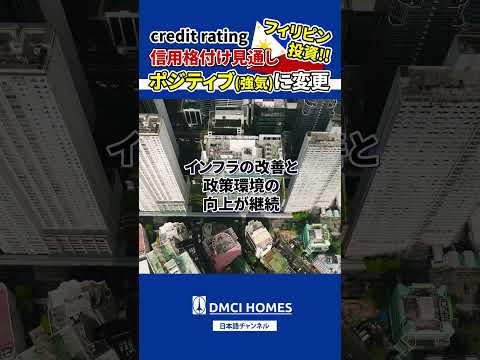 credit rating
フィリピン投資!!
信用格付け見通し
ポジティブ(強気)に変更

インフラの改善と
政策環境の
向上が継続

DMCI HOMES
日本語チャンネル